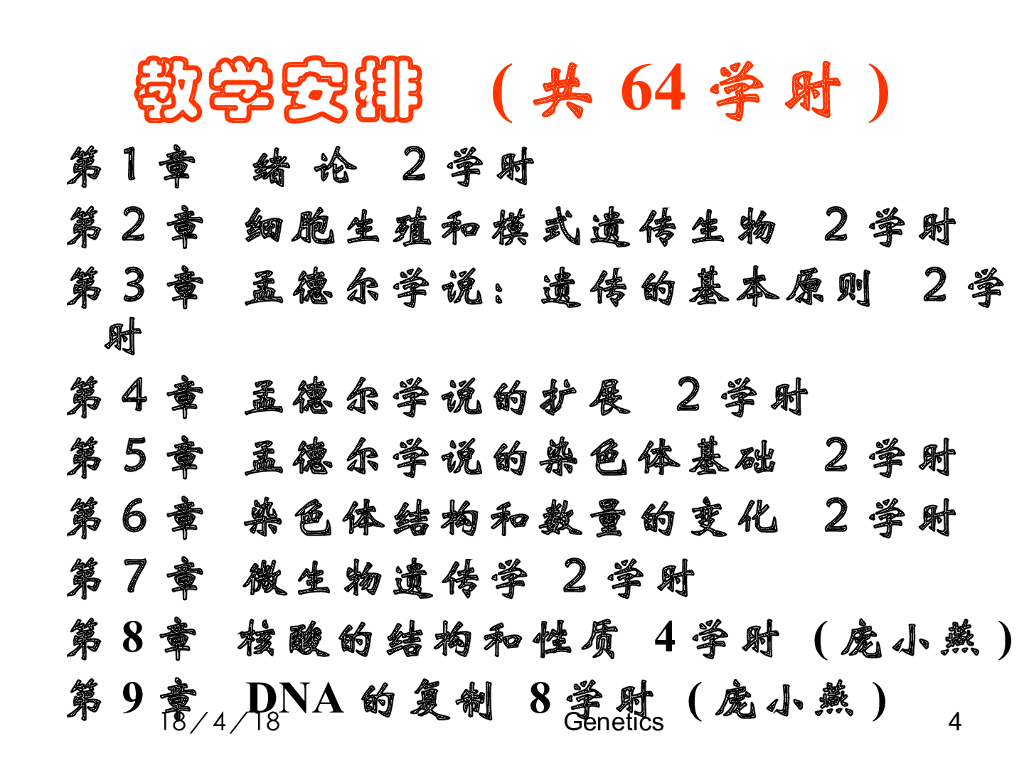 教学安排 （共 64 学时）

第 1 章 绪 论 2 学时

第 2 章 细胞生殖和模式遗传生物 2 学时

第 3 章 孟德尔学说：遗传的基本原则 2 学时

第 4 章 孟德尔学说的扩展 2 学时

第 5 章 孟德尔学说的染色体基础 2 学时

第 6 章 染色体结构和数量的变化 2 学时

第 7 章 微生物遗传学 2 学时

第 8 章 核酸的结构和性质 4 学时 （庞小燕）

第 9 章 DNA 的复制 8 学时 （庞小燕）

18／4／18 Genetics 4